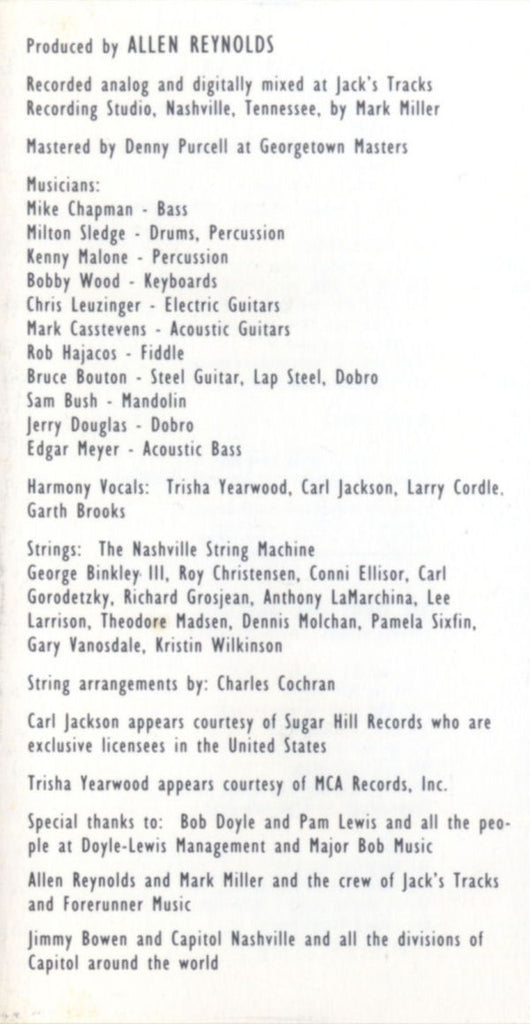 Produced by ALLEN REYNOLDS

Recorded analog and digitally mixed at Jack's Tracks Recording Studio, Nashville, Tennessee, by Mark Miller

Mastered by Denny Purcell at Georgetown Masters

Musicians:
Mike Chapman - Bass
Milton Sledge - Drums, Percussion
Kenny Malone - Percussion
Bobby Wood - Keyboards
Chris Leuzinger - Electric Guitars
Mark Casstevens - Acoustic Guitars
Rob Hajacos - Fiddle
Bruce Bouton - Steel Guitar, Lap Steel, Dobro
Sam Bush - Mandolin
Jerry Douglas - Dobro
Edgar Meyer - Acoustic Bass

Harmony Vocals: Trisha Yearwood, Carl Jackson, Larry Cordle, Garth Brooks

Strings: The Nashville String Machine
George Binkley III, Roy Christensen, Conni Ellisor, Carl Gorodetzky, Richard Grosjean, Anthony LaMarchina, Lee Larrison, Theodore Madsen, Dennis Molchan, Pamela Sixfin, Gary Vanosdale, Kristin Wilkinson

String arrangements by: Charles Cochran

Carl Jackson appears courtesy of Sugar Hill Records who are exclusive licensees in the United States

Trisha Yearwood appears courtesy of MCA Records, Inc.

Special thanks to: Bob Doyle and Pam Lewis and all the people at Doyle-Lewis Management and Major Bob Music

Allen Reynolds and Mark Miller and the crew of Jack's Tracks and Forerunner Music

Jimmy Bowen and Capitol Nashville and all the divisions of Capitol around the world